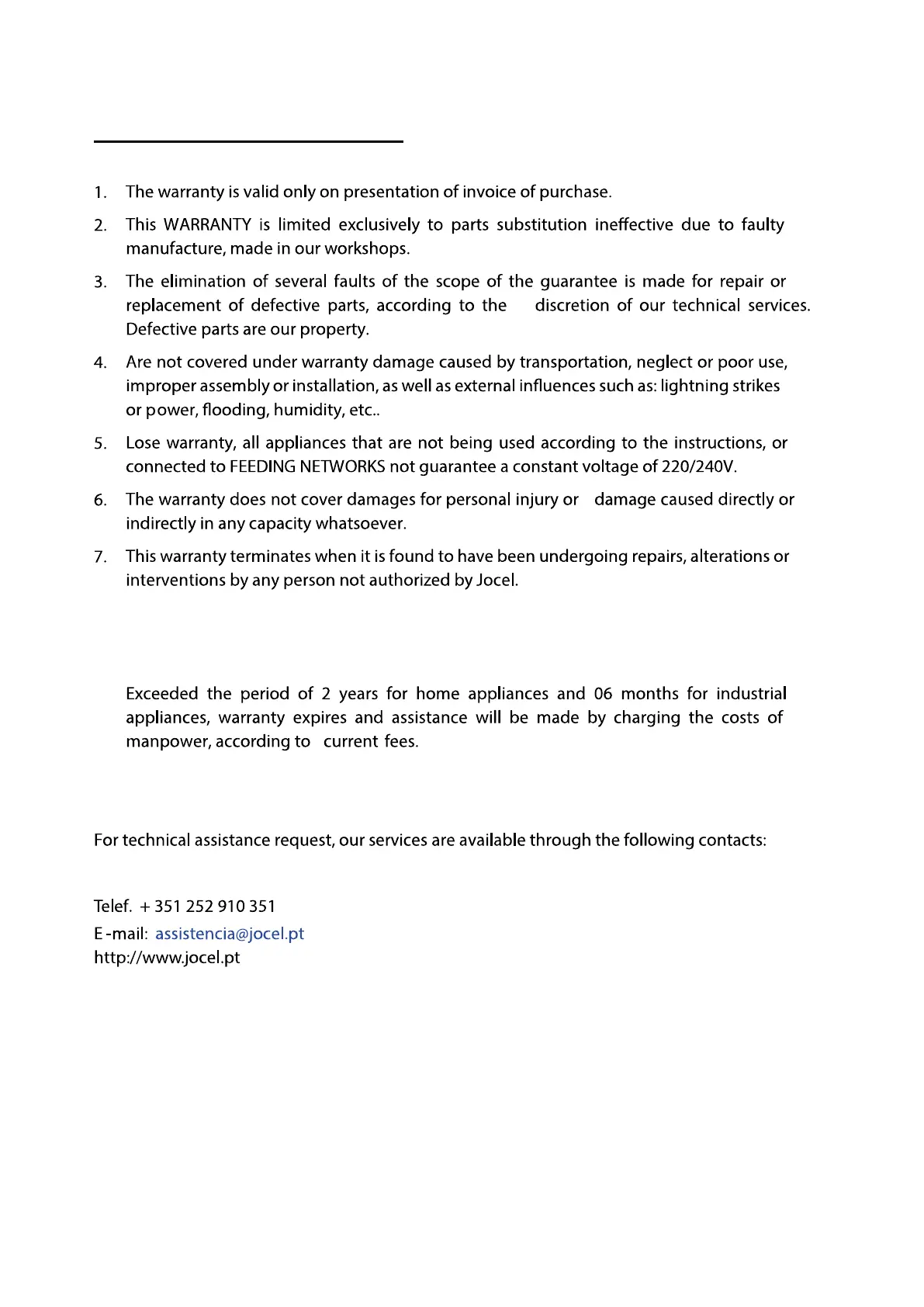 1. The warranty is valid only on presentation of invoice of purchase.

2. This WARRANTY is limited exclusively to parts substitution ineffective due to faulty manufacture, made in our workshops.

3. The elimination of several faults of the scope of the guarantee is made for repair or replacement of defective parts, according to the discretion of our technical services. Defective parts are our property.

4. Are not covered under warranty damage caused by transportation, neglect or poor use, improper assembly or installation, as well as external influences such as: lightning strikes or power, flooding, humidity, etc..

5. Lose warranty, all appliances that are not being used according to the instructions, or connected to FEEDING NETWORKS not guarantee a constant voltage of 220/240V.

6. The warranty does not cover damages for personal injury or damage caused directly or indirectly in any capacity whatsoever.

7. This warranty terminates when it is found to have been undergoing repairs, alterations or interventions by any person not authorized by Jocel.

Exceeded the period of 2 years for home appliances and 06 months for industrial appliances, warranty expires and assistance will be made by charging the costs of manpower, according to current fees.

For technical assistance request, our services are available through the following contacts:

Telef. + 351 252 910 351
E-mail: assistencia@jocel.pt
http://www.jocel.pt